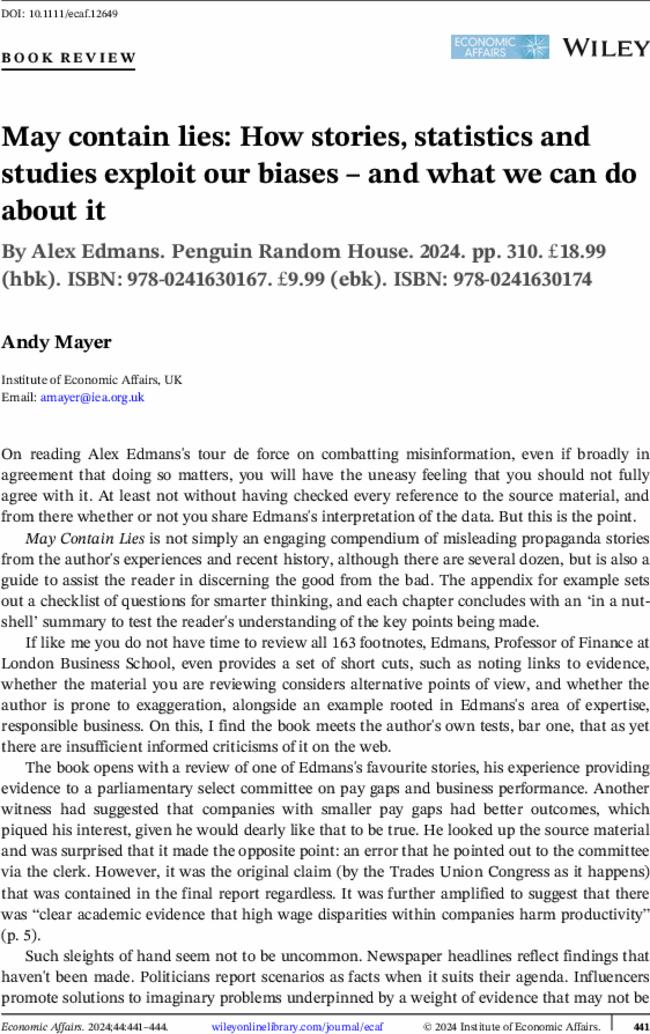 DOI: 10.1111/ecaf.12649

BOOK REVIEW

ECONOMIC AFFAIRS WILEY

May contain lies: How stories, statistics and studies exploit our biases – and what we can do about it

By Alex Edmans. Penguin Random House. 2024. pp. 310. £18.99 (hbk). ISBN: 978-0241630167. £9.99 (ebk). ISBN: 978-0241630174

Andy Mayer

Institute of Economic Affairs, UK
Email: amayer@iea.org.uk

On reading Alex Edmans's tour de force on combatting misinformation, even if broadly in agreement that doing so matters, you will have the uneasy feeling that you should not fully agree with it. At least not without having checked every reference to the source material, and from there whether or not you share Edmans's interpretation of the data. But this is the point.

May Contain Lies is not simply an engaging compendium of misleading propaganda stories from the author's experiences and recent history, although there are several dozen, but is also a guide to assist the reader in discerning the good from the bad. The appendix for example sets out a checklist of questions for smarter thinking, and each chapter concludes with an 'in a nutshell' summary to test the reader's understanding of the key points being made.

If like me you do not have time to review all 163 footnotes, Edmans, Professor of Finance at London Business School, even provides a set of short cuts, such as noting links to evidence, whether the material you are reviewing considers alternative points of view, and whether the author is prone to exaggeration, alongside an example rooted in Edmans's area of expertise, responsible business. On this, I find the book meets the author's own tests, bar one, that as yet there are insufficient informed criticisms of it on the web.

The book opens with a review of one of Edmans's favourite stories, his experience providing evidence to a parliamentary select committee on pay gaps and business performance. Another witness had suggested that companies with smaller pay gaps had better outcomes, which piqued his interest, given he would dearly like that to be true. He looked up the source material and was surprised that it made the opposite point: an error that he pointed out to the committee via the clerk. However, it was the original claim (by the Trades Union Congress as it happens) that was contained in the final report regardless. It was further amplified to suggest that there was "clear academic evidence that high wage disparities within companies harm productivity" (p. 5).

Such sleights of hand seem not to be uncommon. Newspaper headlines reflect findings that haven't been made. Politicians report scenarios as facts when it suits their agenda. Influencers promote solutions to imaginary problems underpinned by a weight of evidence that may not be

Economic Affairs. 2024;44:441–444. wileyonlinelibrary.com/journal/ecaf © 2024 Institute of Economic Affairs. 441